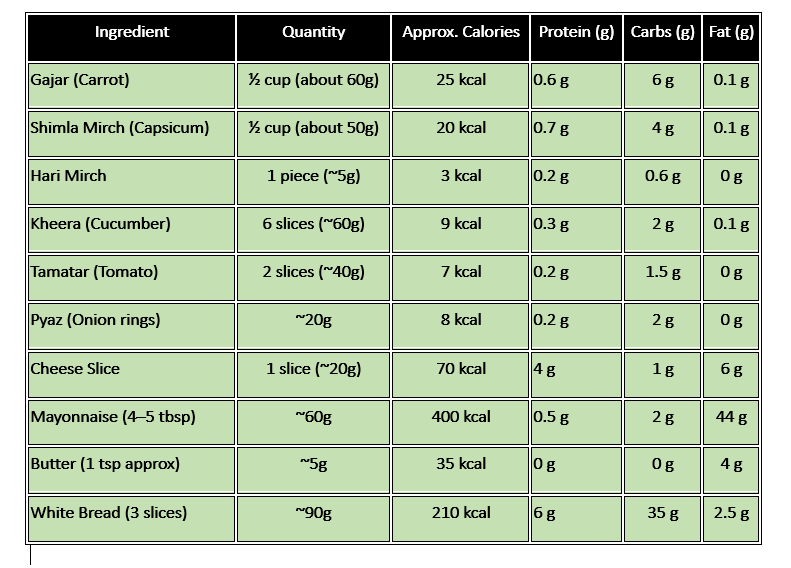 | Ingredient | Quantity | Approx. Calories | Protein (g) | Carbs (g) | Fat (g) |
|---|---|---|---|---|---|
| Gajar (Carrot) | ½ cup (about 60g) | 25 kcal | 0.6 g | 6 g | 0.1 g |
| Shimla Mirch (Capsicum) | ½ cup (about 50g) | 20 kcal | 0.7 g | 4 g | 0.1 g |
| Hari Mirch | 1 piece (~5g) | 3 kcal | 0.2 g | 0.6 g | 0 g |
| Kheera (Cucumber) | 6 slices (~60g) | 9 kcal | 0.3 g | 2 g | 0.1 g |
| Tamatar (Tomato) | 2 slices (~40g) | 7 kcal | 0.2 g | 1.5 g | 0 g |
| Pyaz (Onion rings) | ~20g | 8 kcal | 0.2 g | 2 g | 0 g |
| Cheese Slice | 1 slice (~20g) | 70 kcal | 4 g | 1 g | 6 g |
| Mayonnaise (4–5 tbsp) | ~60g | 400 kcal | 0.5 g | 2 g | 44 g |
| Butter (1 tsp approx) | ~5g | 35 kcal | 0 g | 0 g | 4 g |
| White Bread (3 slices) | ~90g | 210 kcal | 6 g | 35 g | 2.5 g |